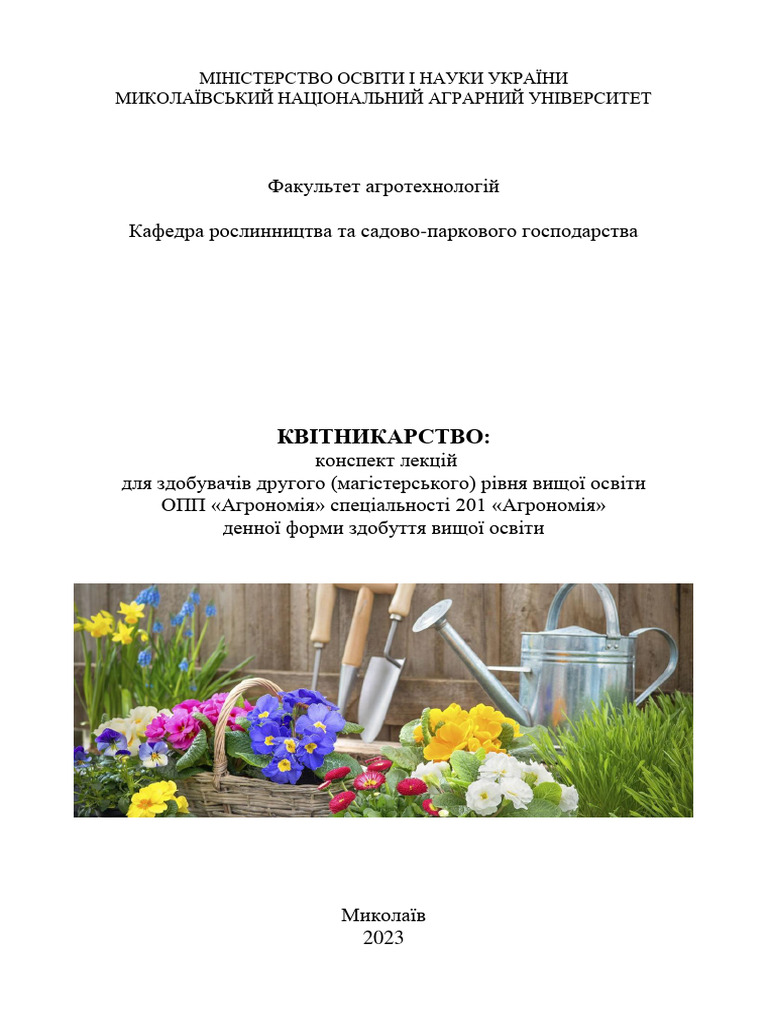 МІНІСТЕРСТВО ОСВІТИ І НАУКИ УКРАЇНИ
МИКОЛАЇВСЬКИЙ НАЦІОНАЛЬНИЙ АГРАРНИЙ УНІВЕРСИТЕТ

Факультет агротехнологій

Кафедра рослинництва та садово-паркового господарства

КВІТНИКАРСТВО:
конспект лекцій
для здобувачів другого (магістерського) рівня вищої освіти
ОПП «Агрономія» спеціальності 201 «Агрономія»
денної форми здобуття вищої освіти

Миколаїв
2023